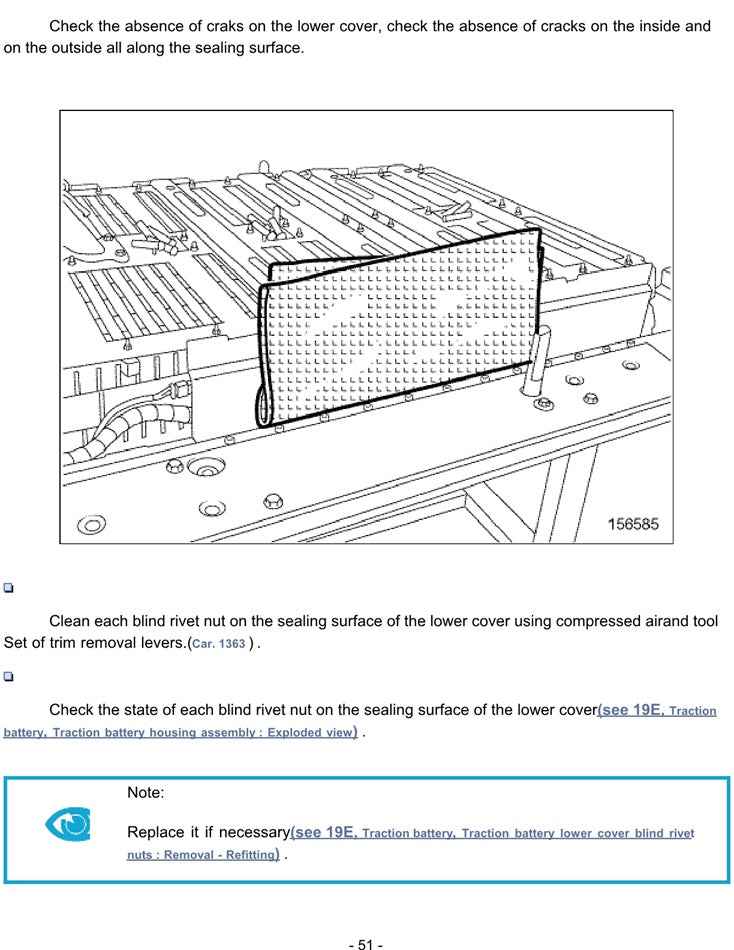 Check the absence of craks on the lower cover, check the absence of cracks on the inside and on the outside all along the sealing surface.

156585

Clean each blind rivet nut on the sealing surface of the lower cover using compressed airand tool Set of trim removal levers.(Car. 1363 ) .

Check the state of each blind rivet nut on the sealing surface of the lower cover(see 19E, Traction battery, Traction battery housing assembly : Exploded view) .

Note:

Replace it if necessary(see 19E, Traction battery, Traction battery lower cover blind rivet nuts : Removal - Refitting) .

- 51 -